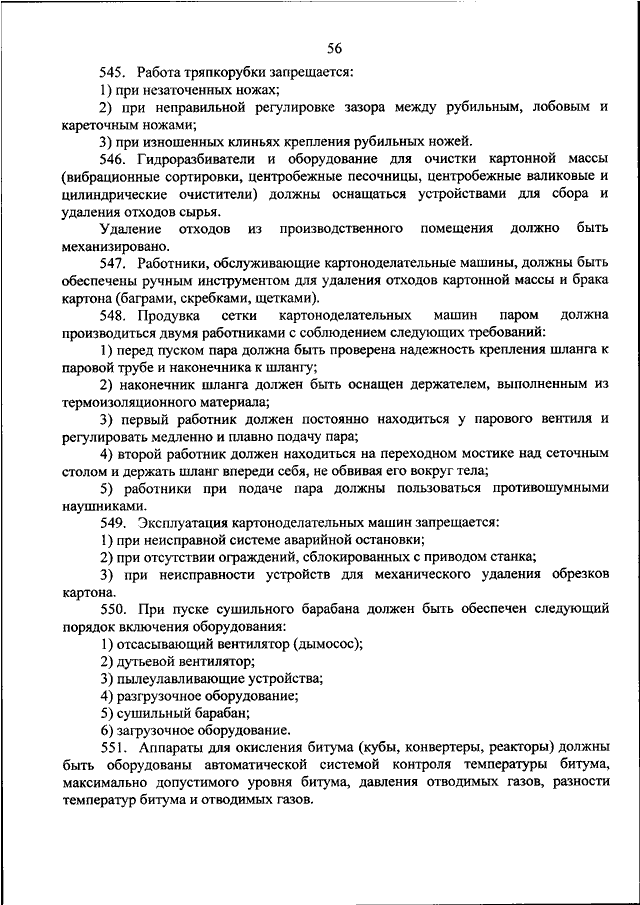 56

545. Работа тряпкорубки запрещается:

1) при незаточенных ножах;

2) при неправильной регулировке зазора между рубильным, лобовым и кареточным ножами;

3) при изношенных клиньях крепления рубильных ножей.

546. Гидроразбиватели и оборудование для очистки картонной массы (вибрационные сортировки, центробежные песочницы, центробежные валиковые и цилиндрические очистители) должны оснащаться устройствами для сбора и удаления отходов сырья.

Удаление отходов из производственного помещения должно быть механизировано.

547. Работники, обслуживающие картоноделательные машины, должны быть обеспечены ручным инструментом для удаления отходов картонной массы и брака картона (баграми, скребками, щетками).

548. Продувка сетки картоноделательных машин паром должна производиться двумя работниками с соблюдением следующих требований:

1) перед пуском пара должна быть проверена надежность крепления шланга к паровой трубе и наконечника к шлангу;

2) наконечник шланга должен быть оснащен держателем, выполненным из термоизоляционного материала;

3) первый работник должен постоянно находиться у парового вентиля и регулировать медленно и плавно подачу пара;

4) второй работник должен находиться на переходном мостике над сеточным столом и держать шланг впереди себя, не обвивая его вокруг тела;

5) работники при подаче пара должны пользоваться противошумными наушниками.

549. Эксплуатация картоноделательных машин запрещается:

1) при неисправной системе аварийной остановки;

2) при отсутствии ограждений, сблокированных с приводом станка;

3) при неисправности устройств для механического удаления обрезков картона.

550. При пуске сушильного барабана должен быть обеспечен следующий порядок включения оборудования:

1) отсасывающий вентилятор (дымосос);

2) дутьевой вентилятор;

3) пылеулавливающие устройства;

4) разгрузочное оборудование;

5) сушильный барабан;

6) загрузочное оборудование.

551. Аппараты для окисления битума (кубы, конвертеры, реакторы) должны быть оборудованы автоматической системой контроля температуры битума, максимально допустимого уровня битума, давления отводимых газов, разности температур битума и отводимых газов.